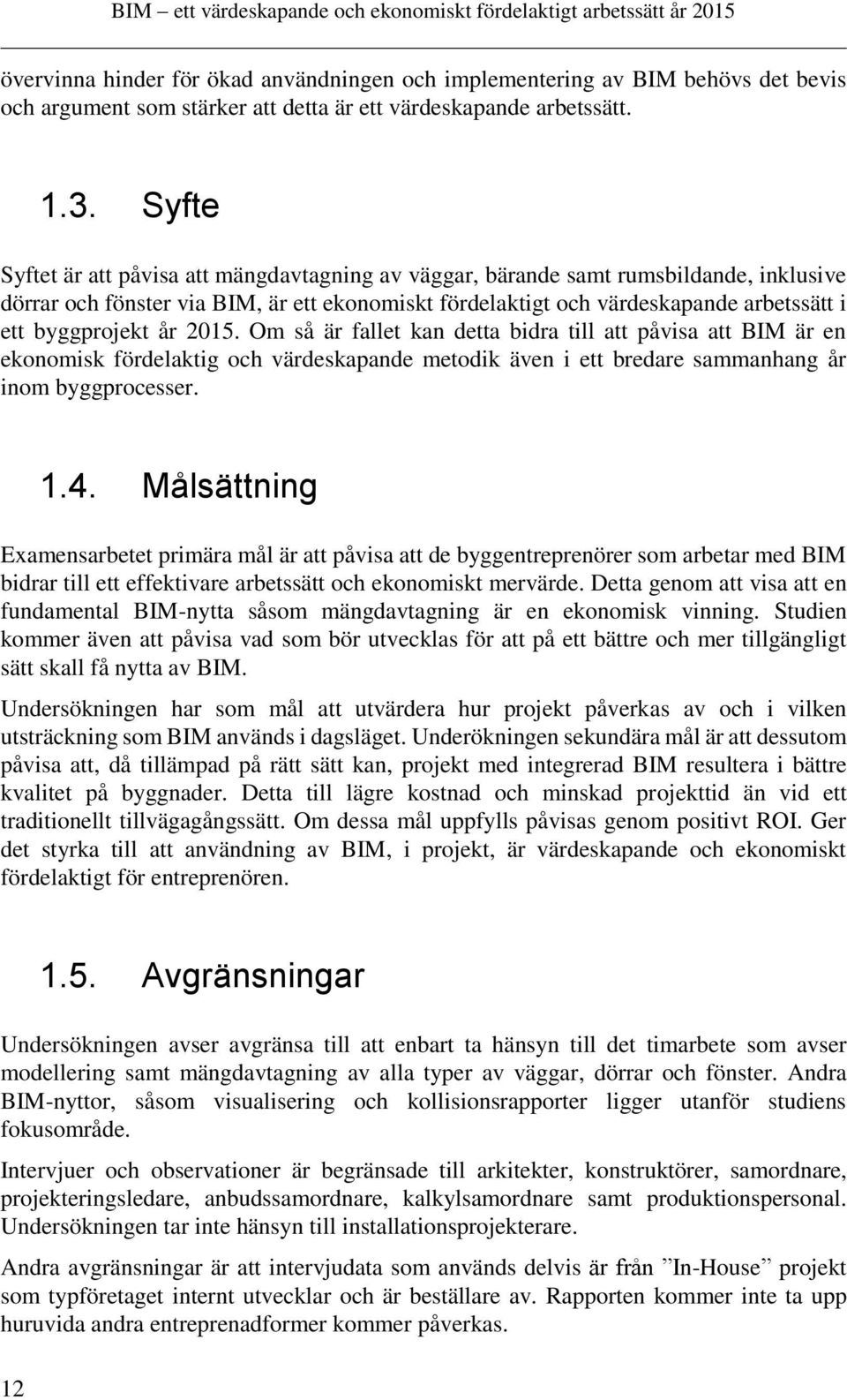 BIM – ett värdeskapande och ekonomiskt fördelaktigt arbetssätt år 2015

övervinna hinder för ökad användningen och implementering av BIM behövs det bevis och argument som stärker att detta är ett värdeskapande arbetssätt.

1.3. Syfte

Syftet är att påvisa att mängdavtagning av väggar, bärande samt rumsbildande, inklusive dörrar och fönster via BIM, är ett ekonomiskt fördelaktigt och värdeskapande arbetssätt i ett byggprojekt år 2015. Om så är fallet kan detta bidra till att påvisa att BIM är en ekonomisk fördelaktig och värdeskapande metodik även i ett bredare sammanhang år inom byggprocesser.

1.4. Målsättning

Examensarbetet primära mål är att påvisa att de byggentreprenörer som arbetar med BIM bidrar till ett effektivare arbetssätt och ekonomiskt mervärde. Detta genom att visa att en fundamental BIM-nytta såsom mängdavtagning är en ekonomisk vinning. Studien kommer även att påvisa vad som bör utvecklas för att på ett bättre och mer tillgängligt sätt skall få nytta av BIM.

Undersökningen har som mål att utvärdera hur projekt påverkas av och i vilken utsträckning som BIM används i dagsläget. Underökningen sekundära mål är att dessutom påvisa att, då tillämpad på rätt sätt kan, projekt med integrerad BIM resultera i bättre kvalitet på byggnader. Detta till lägre kostnad och minskad projekttid än vid ett traditionellt tillvägagångssätt. Om dessa mål uppfylls påvisas genom positivt ROI. Ger det styrka till att användning av BIM, i projekt, är värdeskapande och ekonomiskt fördelaktigt för entreprenören.

1.5. Avgränsningar

Undersökningen avser avgränsa till att enbart ta hänsyn till det timarbete som avser modellering samt mängdavtagning av alla typer av väggar, dörrar och fönster. Andra BIM-nyttor, såsom visualisering och kollisionsrapporter ligger utanför studiens fokusområde.

Intervjuer och observationer är begränsade till arkitekter, konstruktörer, samordnare, projekteringsledare, anbudssamordnare, kalkylsamordnare samt produktionspersonal. Undersökningen tar inte hänsyn till installationsprojekterare.

Andra avgränsningar är att intervjudata som används delvis är från ”In-House” projekt som typföretaget internt utvecklar och är beställare av. Rapporten kommer inte ta upp huruvida andra entreprenadformer kommer påverkas.

12